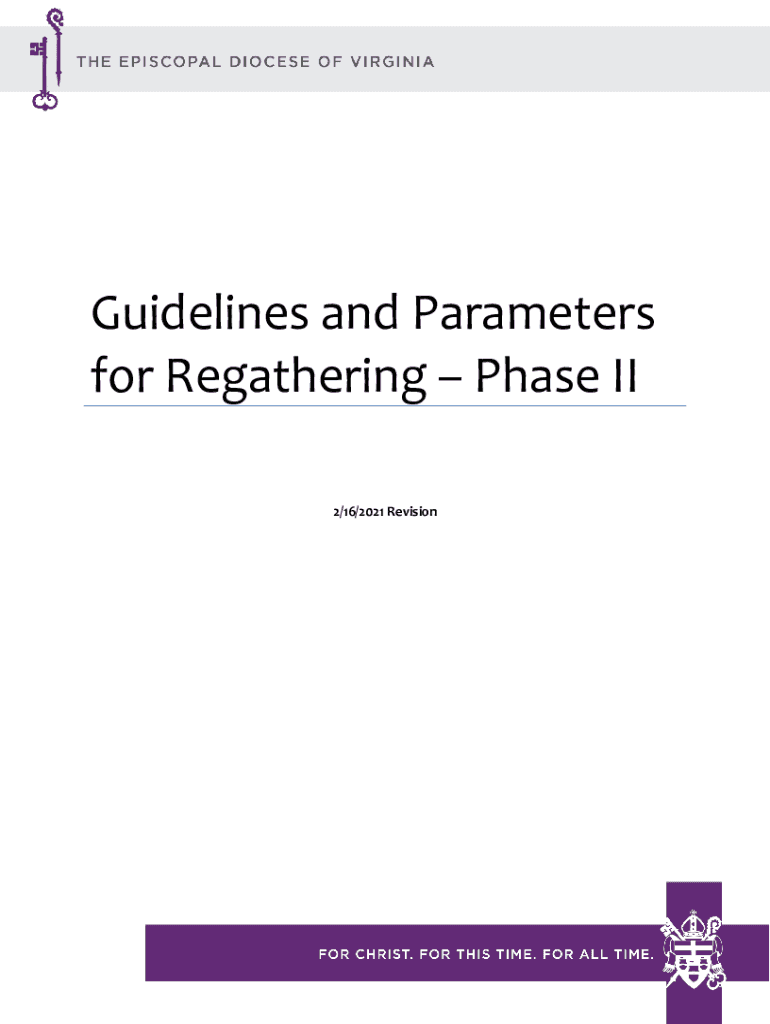 THE EPISCOPAL DIOCESE OF VIRGINIA

Guidelines and Parameters for Regathering – Phase II

2/16/2021 Revision

FOR CHRIST. FOR THIS TIME. FOR ALL TIME.